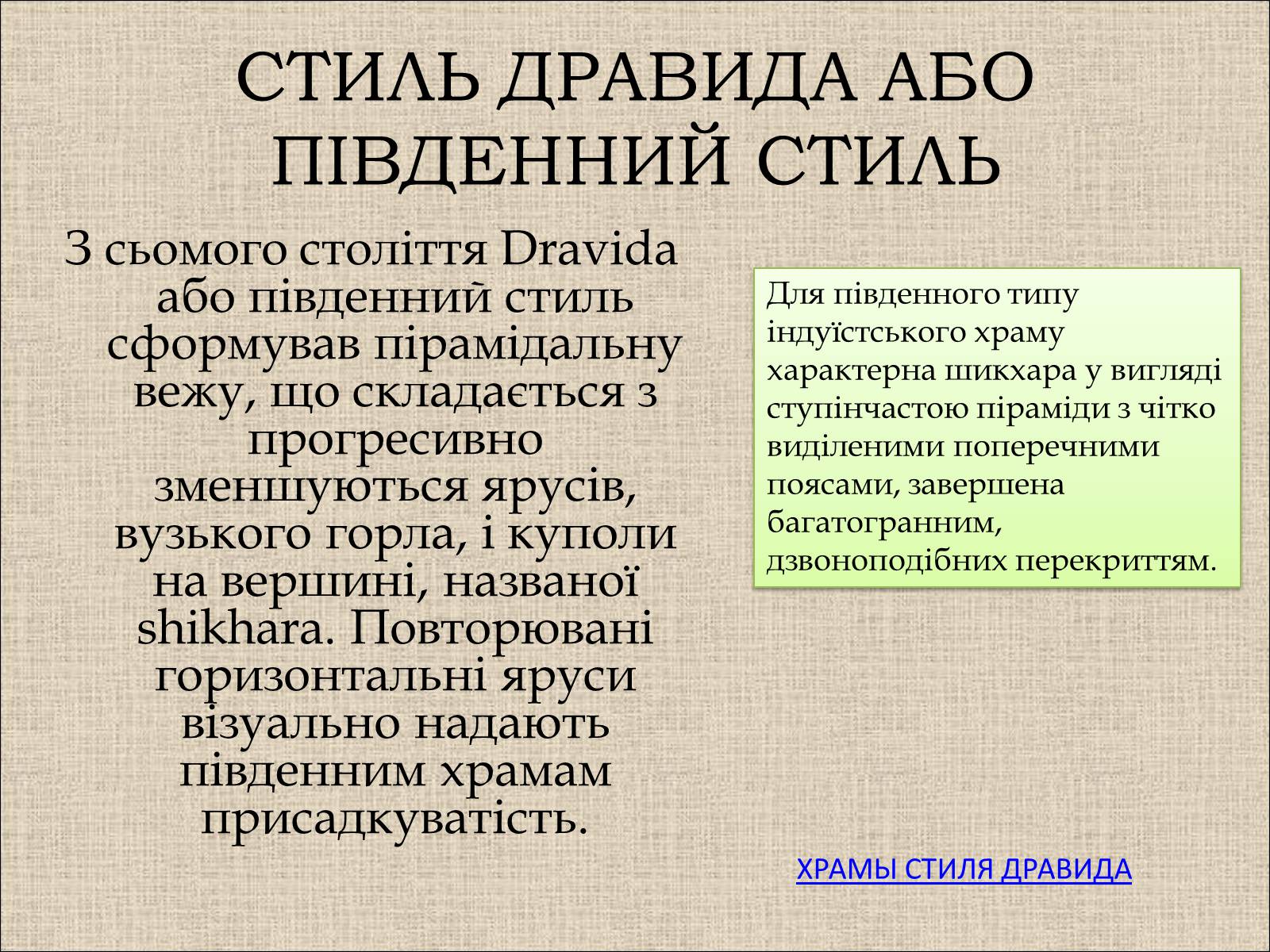 СТИЛЬ ДРАВИДА АБО ПІВДЕННИЙ СТИЛЬ

З сьомого століття Dravida або південний стиль сформував пірамідальну вежу, що складається з прогресивно зменшуються ярусів, вузького горла, і куполи на вершині, названої shikhara. Повторювані горизонтальні яруси візуально надають південним храмам присадкуватість.

Для південного типу індуїстського храму характерна шикхара у вигляді ступінчастою піраміди з чітко виділеними поперечними поясами, завершена багатогранним, дзвоноподібних перекриттям.

ХРАМЫ СТИЛЯ ДРАВИДА